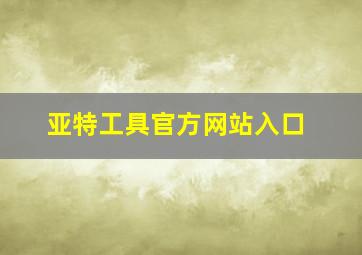 亚特工具官方网站入口